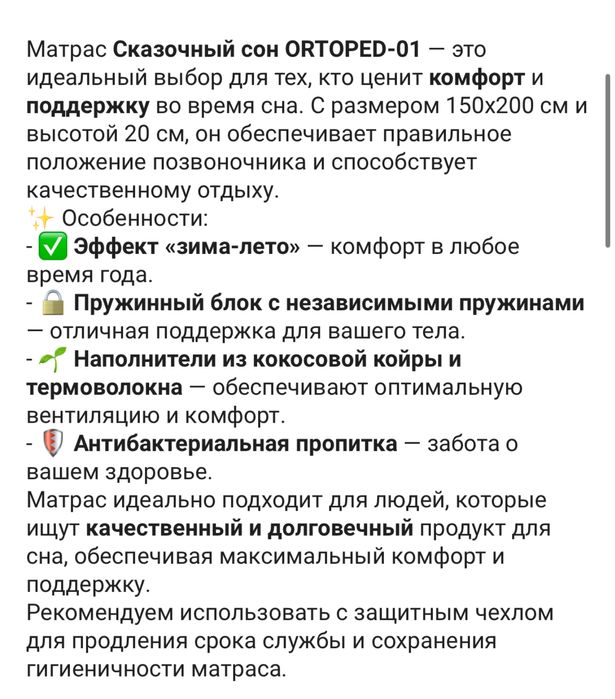 Матрас Сказочный сон ORTOPED-01 — это идеальный выбор для тех, кто ценит комфорт и поддержку во время сна. С размером 150x200 см и высотой 20 см, он обеспечивает правильное положение позвоночника и способствует качественному отдыху.
✨ Особенности:
- ✅ Эффект «зима-лето» — комфорт в любое время года.
- 🔒 Пружинный блок с независимыми пружинами — отличная поддержка для вашего тела.
- 🌱 Наполнители из кокосовой койры и термоволокна — обеспечивают оптимальную вентиляцию и комфорт.
- 🛡 Антибактериальная пропитка — забота о вашем здоровье.
Матрас идеально подходит для людей, которые ищут качественный и долговечный продукт для сна, обеспечивая максимальный комфорт и поддержку.
Рекомендуем использовать с защитным чехлом для продления срока службы и сохранения гигиеничности матраса.